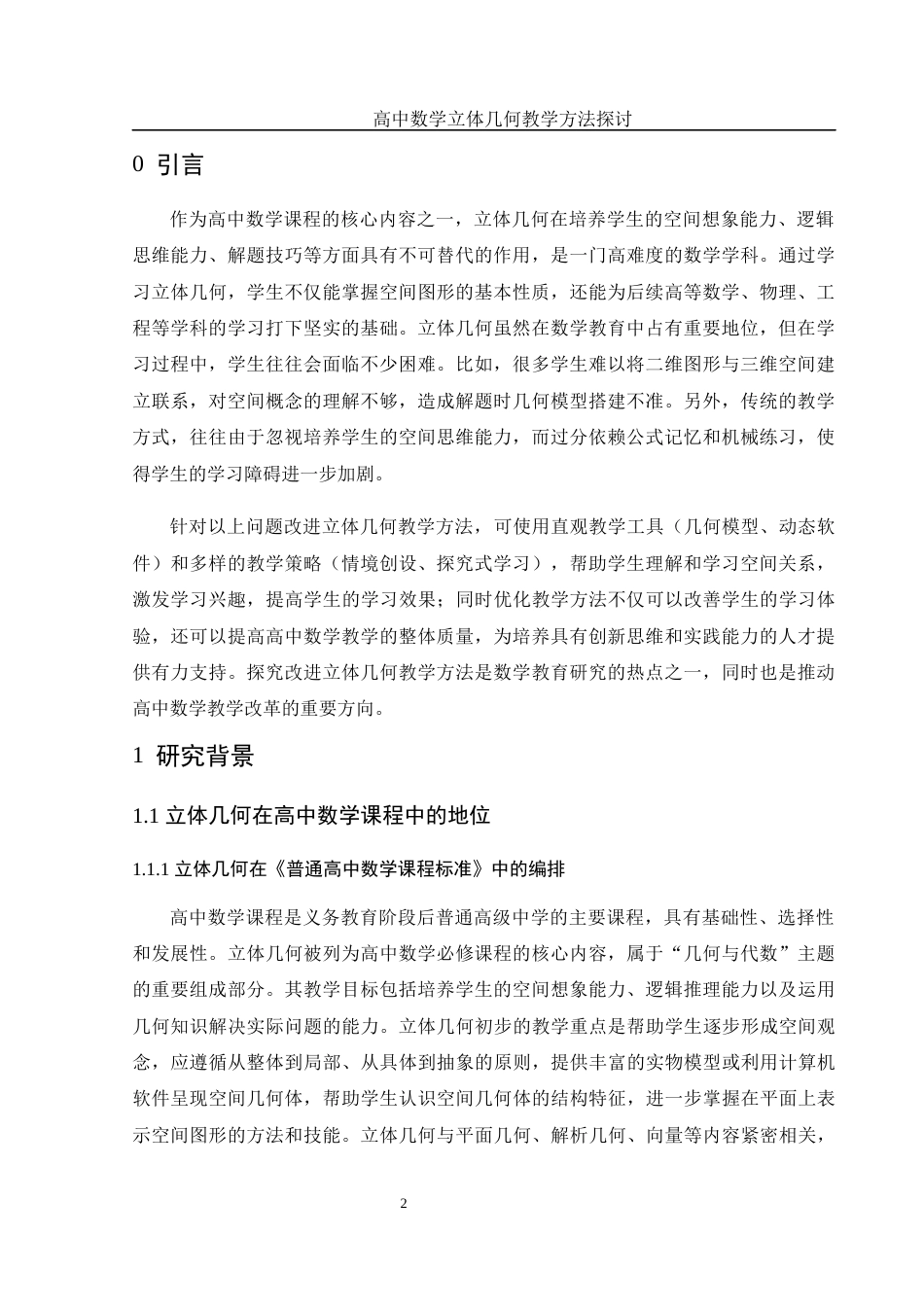 高中数学立体几何教学方法探讨

0 引言

作为高中数学课程的核心内容之一，立体几何在培养学生的空间想象能力、逻辑思维能力、解题技巧等方面具有不可替代的作用，是一门高难度的数学学科。通过学习立体几何，学生不仅能掌握空间图形的基本性质，还能为后续高等数学、物理、工程等学科的学习打下坚实的基础。立体几何虽然在数学教育中占有重要地位，但在学习过程中，学生往往会面临不少困难。比如，很多学生难以将二维图形与三维空间建立联系，对空间概念的理解不够，造成解题时几何模型搭建不准。另外，传统的教学方式，往往由于忽视培养学生的空间思维能力，而过分依赖公式记忆和机械练习，使得学生的学习障碍进一步加剧。

针对以上问题改进立体几何教学方法，可使用直观教学工具（几何模型、动态软件）和多样的教学策略（情境创设、探究式学习），帮助学生理解和学习空间关系，激发学习兴趣，提高学生的学习效果；同时优化教学方法不仅可以改善学生的学习体验，还可以提高高中数学教学的整体质量，为培养具有创新思维和实践能力的人才提供有力支持。探究改进立体几何教学方法是数学教育研究的热点之一，同时也是推动高中数学教学改革的重要方向。

1 研究背景

1.1 立体几何在高中数学课程中的地位

1.1.1 立体几何在《普通高中数学课程标准》中的编排

高中数学课程是义务教育阶段后普通高级中学的主要课程，具有基础性、选择性和发展性。立体几何被列为高中数学必修课程的核心内容，属于“几何与代数”主题的重要组成部分。其教学目标包括培养学生的空间想象能力、逻辑推理能力以及运用几何知识解决实际问题的能力。立体几何初步的教学重点是帮助学生逐步形成空间观念，应遵循从整体到局部、从具体到抽象的原则，提供丰富的实物模型或利用计算机软件呈现空间几何体，帮助学生认识空间几何体的结构特征，进一步掌握在平面上表示空间图形的方法和技能。立体几何与平面几何、解析几何、向量等内容紧密相关，

2